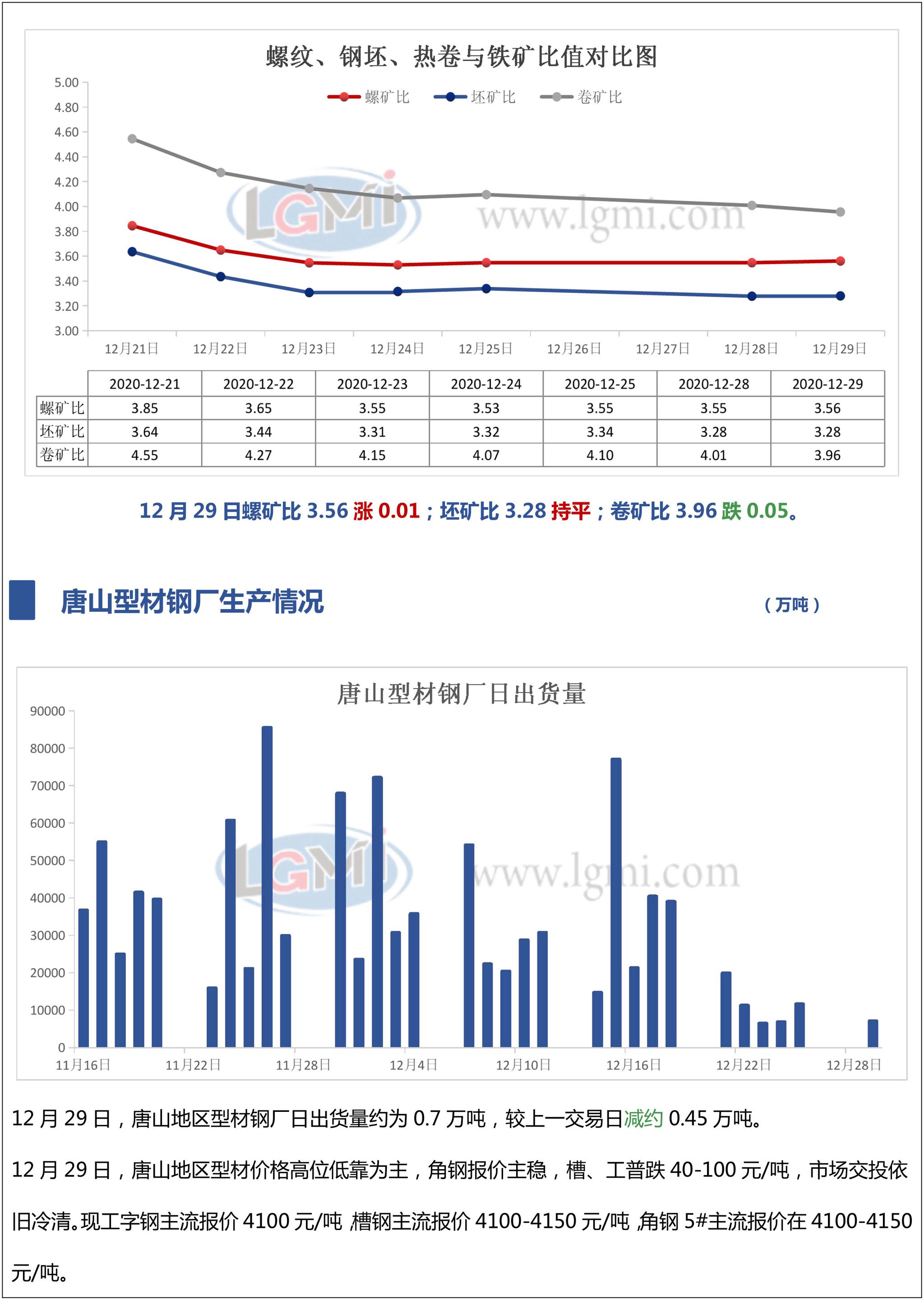 螺纹、钢坯、热卷与铁矿比值对比图

螺矿比 坯矿比 卷矿比

5.00
4.80
4.60
4.40
4.20
4.00
3.80
3.60
3.40
3.20
3.00

LGMI www.lgmi.com

12月21日 12月22日 12月23日 12月24日 12月25日 12月26日 12月27日 12月28日 12月29日

| | 2020-12-21 | 2020-12-22 | 2020-12-23 | 2020-12-24 | 2020-12-25 | 2020-12-28 | 2020-12-29 |
|---|---|---|---|---|---|---|---|
| 螺矿比 | 3.85 | 3.65 | 3.55 | 3.53 | 3.55 | 3.55 | 3.56 |
| 坯矿比 | 3.64 | 3.44 | 3.31 | 3.32 | 3.34 | 3.28 | 3.28 |
| 卷矿比 | 4.55 | 4.27 | 4.15 | 4.07 | 4.10 | 4.01 | 3.96 |

12 月 29 日螺矿比 3.56 涨 0.01；坯矿比 3.28 持平；卷矿比 3.96 跌 0.05。

唐山型材钢厂生产情况

（万吨）

唐山型材钢厂日出货量

90000
80000
70000
60000
50000
40000
30000
20000
10000
0

LGMI www.lgmi.com

11月16日 11月22日 11月28日 12月4日 12月10日 12月16日 12月22日 12月28日

12 月 29 日，唐山地区型材钢厂日出货量约为 0.7 万吨，较上一交易日减约 0.45 万吨。

12 月 29 日，唐山地区型材价格高位低靠为主，角钢报价主稳，槽、工普跌 40-100 元/吨，市场交投依旧冷清。现工字钢主流报价 4100 元/吨，槽钢主流报价 4100-4150 元/吨，角钢 5#主流报价在 4100-4150 元/吨。